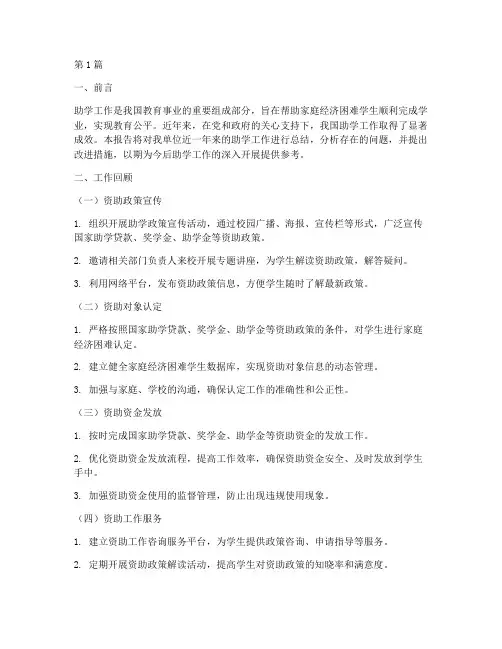 第1篇

一、前言

助学工作是我国教育事业的重要组成部分，旨在帮助家庭经济困难学生顺利完成学业，实现教育公平。近年来，在党和政府的关心支持下，我国助学工作取得了显著成效。本报告将对我单位近一年来的助学工作进行总结，分析存在的问题，并提出改进措施，以期为今后助学工作的深入开展提供参考。

二、工作回顾

（一）资助政策宣传

1. 组织开展助学政策宣传活动，通过校园广播、海报、宣传栏等形式，广泛宣传国家助学贷款、奖学金、助学金等资助政策。

2. 邀请相关部门负责人来校开展专题讲座，为学生解读资助政策，解答疑问。

3. 利用网络平台，发布资助政策信息，方便学生随时了解最新政策。

（二）资助对象认定

1. 严格按照国家助学贷款、奖学金、助学金等资助政策的条件，对学生进行家庭经济困难认定。

2. 建立健全家庭经济困难学生数据库，实现资助对象信息的动态管理。

3. 加强与家庭、学校的沟通，确保认定工作的准确性和公正性。

（三）资助资金发放

1. 按时完成国家助学贷款、奖学金、助学金等资助资金的发放工作。

2. 优化资助资金发放流程，提高工作效率，确保资助资金安全、及时发放到学生手中。

3. 加强资助资金使用的监督管理，防止出现违规使用现象。

（四）资助工作服务

1. 建立资助工作咨询服务平台，为学生提供政策咨询、申请指导等服务。

2. 定期开展资助政策解读活动，提高学生对资助政策的知晓率和满意度。